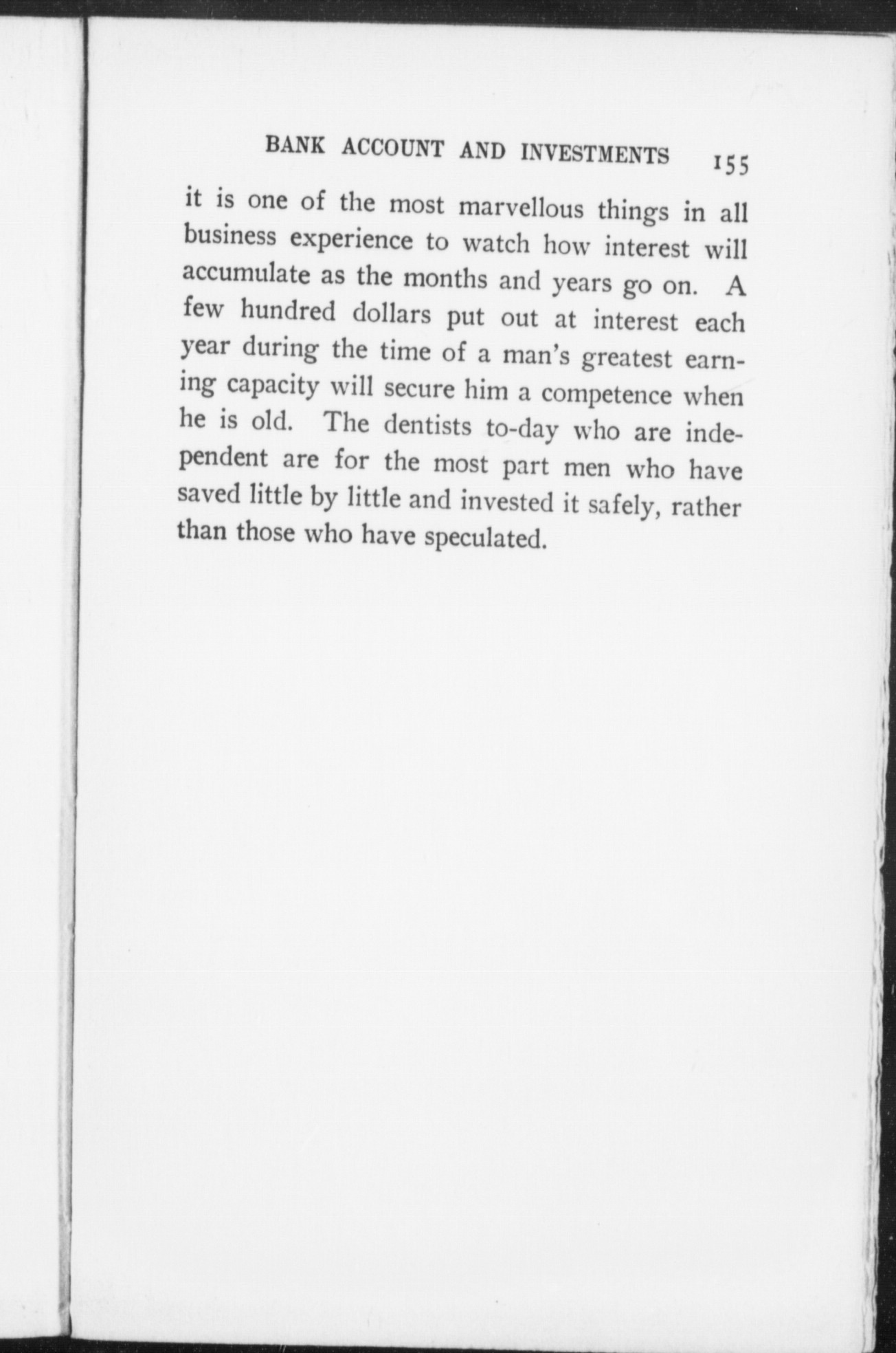 BANK ACCOUNT AND INVESTMENTS 155

it is one of the most marvellous things in all business experience to watch how interest will accumulate as the months and years go on. A few hundred dollars put out at interest each year during the time of a man's greatest earning capacity will secure him a competence when he is old. The dentists to-day who are independent are for the most part men who have saved little by little and invested it safely, rather than those who have speculated.